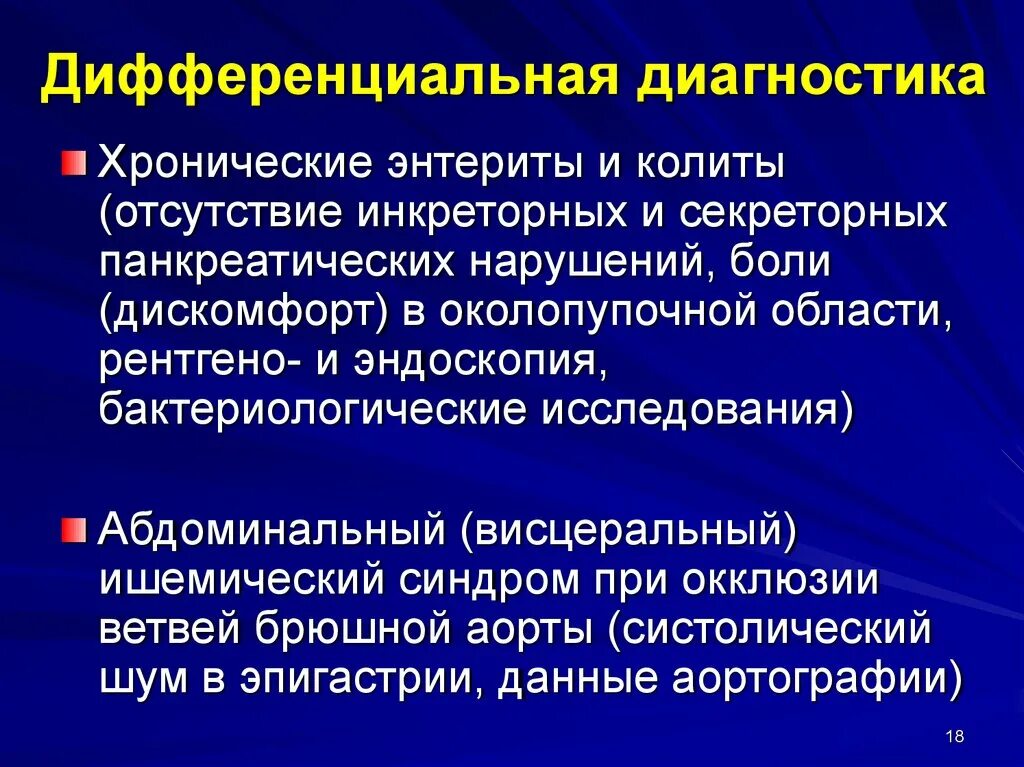 Дифференциальная диагностика

Хронические энтериты и колиты (отсутствие инкреторных и секреторных панкреатических нарушений, боли (дискомфорт) в околопупочной области, рентгено- и эндоскопия, бактериологические исследования)

Абдоминальный (висцеральный) ишемический синдром при окклюзии ветвей брюшной аорты (систолический шум в эпигастрии, данные аортографии)

18